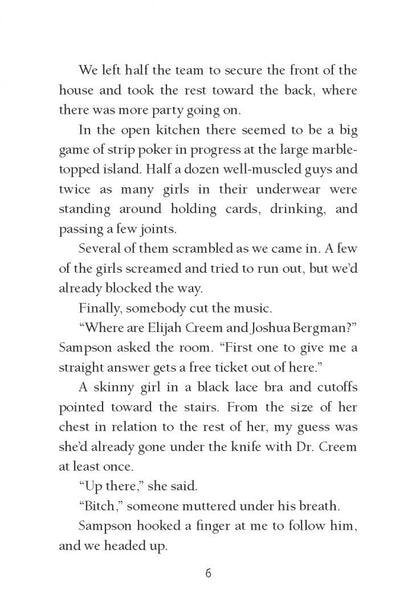 We left half the team to secure the front of the house and took the rest toward the back, where there was more party going on.

In the open kitchen there seemed to be a big game of strip poker in progress at the large marble-topped island. Half a dozen well-muscled guys and twice as many girls in their underwear were standing around holding cards, drinking, and passing a few joints.

Several of them scrambled as we came in. A few of the girls screamed and tried to run out, but we'd already blocked the way.

Finally, somebody cut the music.

"Where are Elijah Creem and Joshua Bergman?" Sampson asked the room. "First one to give me a straight answer gets a free ticket out of here."

A skinny girl in a black lace bra and cutoffs pointed toward the stairs. From the size of her chest in relation to the rest of her, my guess was she'd already gone under the knife with Dr. Creem at least once.

"Up there," she said.

"Bitch," someone muttered under his breath.

Sampson hooked a finger at me to follow him, and we headed up.

6